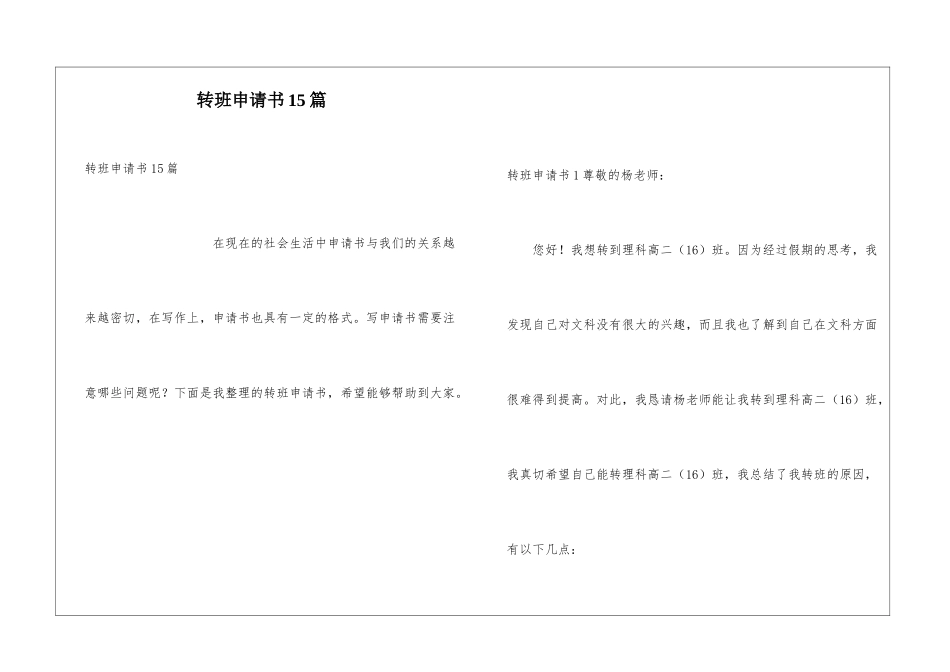 转班申请书15篇

转班申请书15篇

在现在的社会生活中申请书与我们的关系越来越密切，在写作上，申请书也具有一定的格式。写申请书需要注意哪些问题呢？下面是我整理的转班申请书，希望能够帮助到大家。

转班申请书1尊敬的杨老师：

您好！我想转到理科高二（16）班。因为经过假期的思考，我发现自己对文科没有很大的兴趣，而且我也了解到自己在文科方面很难得到提高。对此，我恳请杨老师能让我转到理科高二（16）班，我真切希望自己能转理科高二（16）班，我总结了我转班的原因，有以下几点：